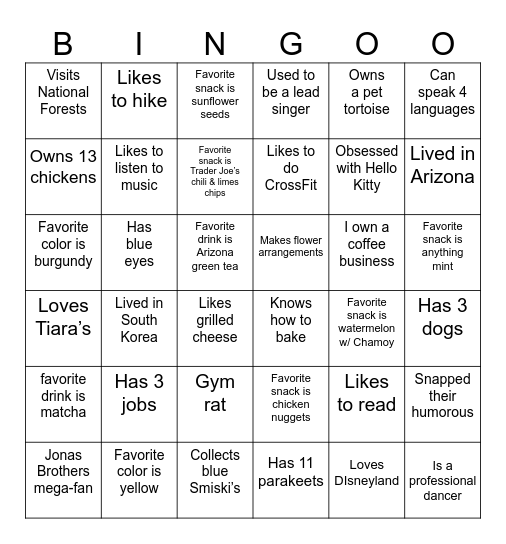 | B | I | N | G | O | O |
|---|---|---|---|---|---|
| Visits National Forests | Likes to hike | Favorite snack is sunflower seeds | Used to be a lead singer | Owns a pet tortoise | Can speak 4 languages |
| Owns 13 chickens | Likes to listen to music | Favorite snack is Trader Joe's chili & limes chips | Likes to do CrossFit | Obsessed with Hello Kitty | Lived in Arizona |
| Favorite color is burgundy | Has blue eyes | Favorite drink is Arizona green tea | Makes flower arrangements | I own a coffee business | Favorite snack is anything mint |
| Loves Tiara's | Lived in South Korea | Likes grilled cheese | Knows how to bake | Favorite snack is watermelon w/ Chamoy | Has 3 dogs |
| favorite drink is matcha | Has 3 jobs | Gym rat | Favorite snack is chicken nuggets | Likes to read | Snapped their humorous |
| Jonas Brothers mega-fan | Favorite color is yellow | Collects blue Smiski's | Has 11 parakeets | Loves DIsneyland | Is a professional dancer |